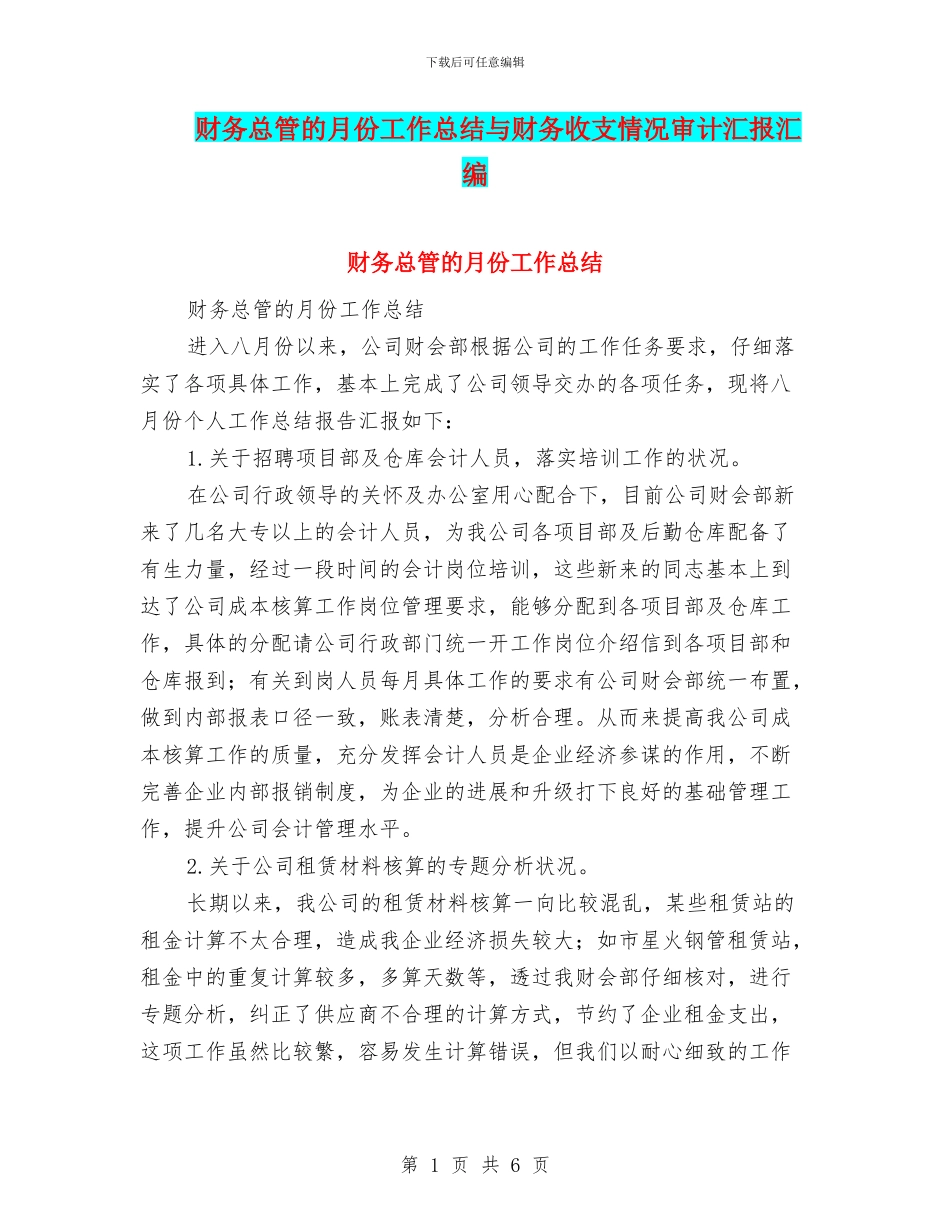 下载后可任意编辑

财务总管的月份工作总结与财务收支情况审计汇报汇编

财务总管的月份工作总结

财务总管的月份工作总结

进入八月份以来，公司财会部根据公司的工作任务要求，仔细落实了各项具体工作，基本上完成了公司领导交办的各项任务，现将八月份个人工作总结报告汇报如下：

1.关于招聘项目部及仓库会计人员，落实培训工作的状况。

在公司行政领导的关怀及办公室用心配合下，目前公司财会部新来了几名大专以上的会计人员，为我公司各项目部及后勤仓库配备了有生力量，经过一段时间的会计岗位培训，这些新来的同志基本上到达了公司成本核算工作岗位管理要求，能够分配到各项目部及仓库工作，具体的分配请公司行政部门统一开工作岗位介绍信到各项目部和仓库报到；有关到岗人员每月具体工作的要求有公司财会部统一布置，做到内部报表口径一致，账表清楚，分析合理。从而来提高我公司成本核算工作的质量，充分发挥会计人员是企业经济参谋的作用，不断完善企业内部报销制度，为企业的进展和升级打下良好的基础管理工作，提升公司会计管理水平。

2.关于公司租赁材料核算的专题分析状况。

长期以来，我公司的租赁材料核算一向比较混乱，某些租赁站的租金计算不太合理，造成我企业经济损失较大；如市星火钢管租赁站，租金中的重复计算较多，多算天数等，透过我财会部仔细核对，进行专题分析，纠正了供应商不合理的计算方式，节约了企业租金支出，这项工作虽然比较繁，容易发生计算错误，但我们以耐心细致的工作

第 1 页 共 6 页